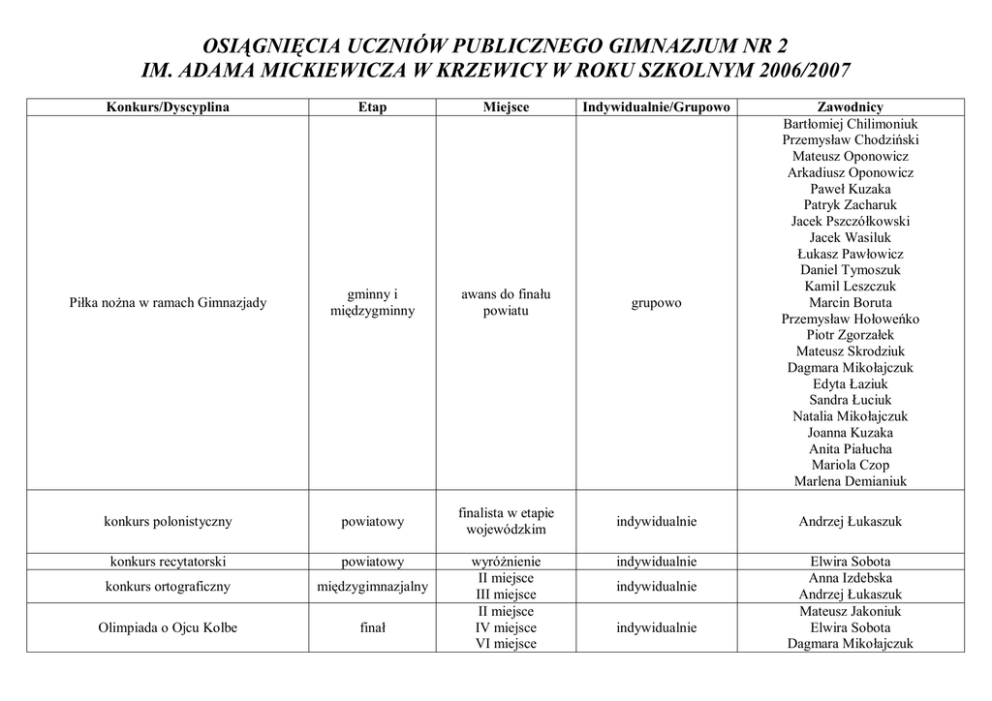 OSIĄGNIĘCIA UCZNIÓW PUBLICZNEGO GIMNAZJUM NR 2
IM. ADAMA MICKIEWICZA W KRZEWICY W ROKU SZKOLNYM 2006/2007

| Konkurs/Dyscyplina | Etap | Miejsce | Indywidualnie/Grupowo | Zawodnicy |
|---|---|---|---|---|
| Piłka nożna w ramach Gimnazjady | gminny i międzygminny | awans do finału powiatu | grupowo | Bartłomiej Chilimoniuk Przemysław Chodziński Mateusz Oponowicz Arkadiusz Oponowicz Paweł Kuzaka Patryk Zacharuk Jacek Pszczółkowski Jacek Wasiluk Łukasz Pawłowicz Daniel Tymoszuk Kamil Leszczuk Marcin Boruta Przemysław Hołoweńko Piotr Zgorzałek Mateusz Skrodziuk Dagmara Mikołajczuk Edyta Łaziuk Sandra Łuciuk Natalia Mikołajczuk Joanna Kuzaka Anita Piałucha Mariola Czop Marlena Demianiuk |
| konkurs polonistyczny | powiatowy | finalista w etapie wojewódzkim | indywidualnie | Andrzej Łukaszuk |
| konkurs recytatorski | powiatowy | wyróżnienie | indywidualnie | Elwira Sobota |
| konkurs ortograficzny | międzygimnazjalny | II miejsce III miejsce | indywidualnie | Anna Izdebska Andrzej Łukaszuk |
| Olimpiada o Ojcu Kolbe | finał | II miejsce IV miejsce VI miejsce | indywidualnie | Mateusz Jakoniuk Elwira Sobota Dagmara Mikołajczuk |